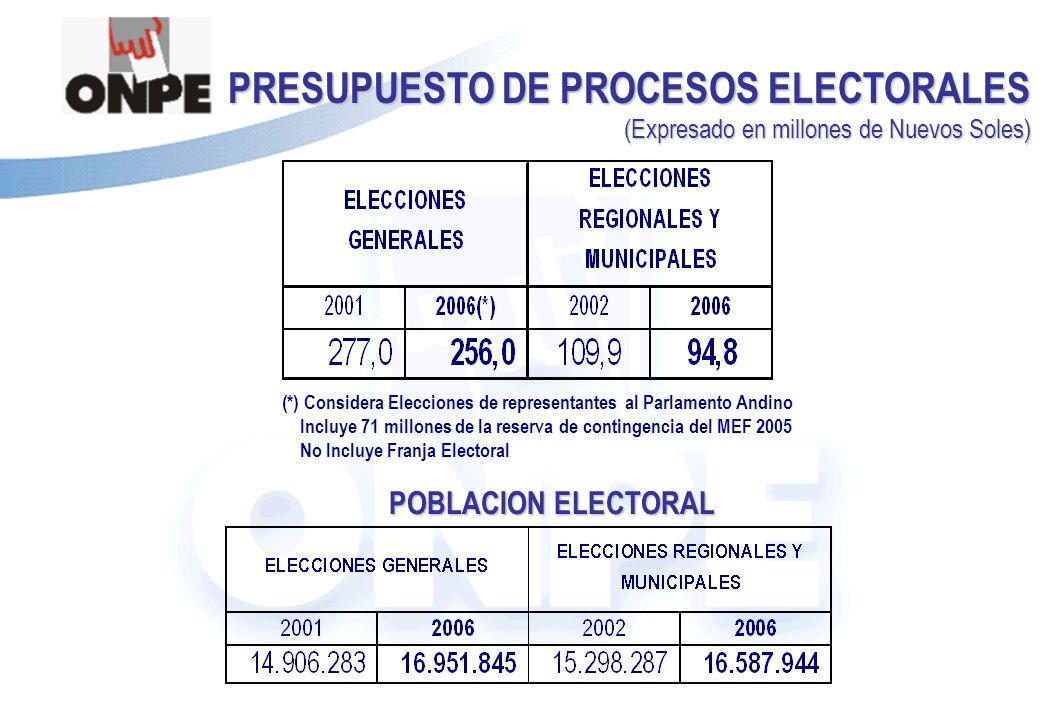 ONPE

PRESUPUESTO DE PROCESOS ELECTORALES

(Expresado en millones de Nuevos Soles)

| ELECCIONES GENERALES | | ELECCIONES REGIONALES Y MUNICIPALES | |
|---|---|---|---|
| 2001 | 2006(*) | 2002 | 2006 |
| 277,0 | 256,0 | 109,9 | 94,8 |

(*) Considera Elecciones de representantes al Parlamento Andino
Incluye 71 millones de la reserva de contingencia del MEF 2005
No Incluye Franja Electoral

POBLACION ELECTORAL

| ELECCIONES GENERALES | | ELECCIONES REGIONALES Y MUNICIPALES | |
|---|---|---|---|
| 2001 | 2006 | 2002 | 2006 |
| 14.906.283 | 16.951.845 | 15.298.287 | 16.587.944 |